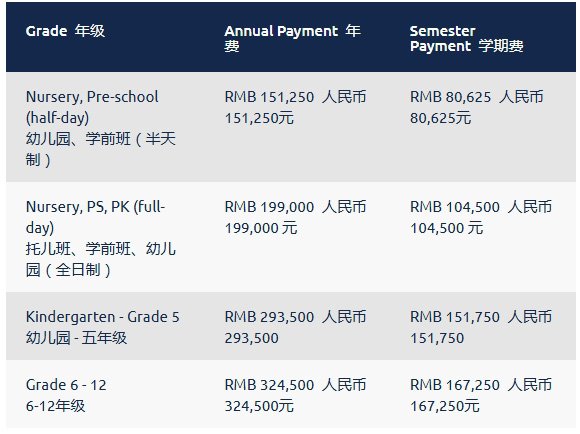 | Grade 年级 | Annual Payment 年费 | Semester Payment 学期费 |
|---|---|---|
| Nursery, Pre-school (half-day) 幼儿园、学前班（半天制） | RMB 151,250 人民币 151,250元 | RMB 80,625 人民币 80,625元 |
| Nursery, PS, PK (full-day) 托儿班、学前班、幼儿园（全日制） | RMB 199,000 人民币 199,000 元 | RMB 104,500 人民币 104,500 元 |
| Kindergarten - Grade 5 幼儿园 - 五年级 | RMB 293,500 人民币 293,500 | RMB 151,750 人民币 151,750 |
| Grade 6 - 12 6-12年级 | RMB 324,500 人民币 324,500元 | RMB 167,250 人民币 167,250元 |